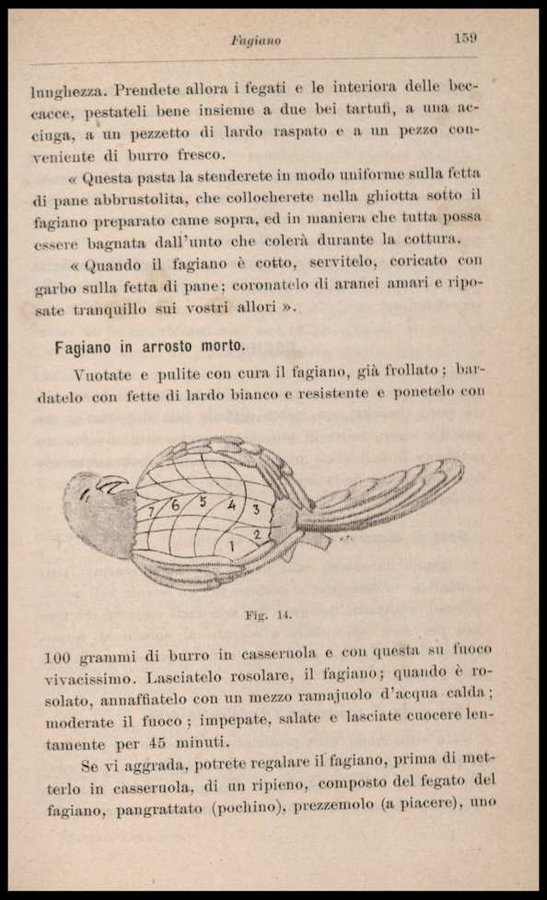 Fagiano 159

lunghezza. Prendete allora i fegati e le interiora delle beccacce, pestateli bene insieme a due bei tartufi, a una acciuga, a un pezzetto di lardo raspato e a un pezzo conveniente di burro fresco.

« Questa pasta la stenderete in modo uniforme sulla fetta di pane abbrustolita, che collocherete nella ghiotta sotto il fagiano preparato came sopra, ed in maniera che tutta possa essere bagnata dall'unto che colerà durante la cottura.

« Quando il fagiano è cotto, servitelo, coricato con garbo sulla fetta di pane; coronatelo di aranci amari e riposate tranquillo sui vostri allori ».

Fagiano in arrosto morto.

Vuotate e pulite con cura il fagiano, già frollato; bardatelo con fette di lardo bianco e resistente e ponetelo con

7 6 5 4 3 2 1

Fig. 14.

100 grammi di burro in casseruola e con questa su fuoco vivacissimo. Lasciatelo rosolare, il fagiano; quando è rosolato, annaffiatelo con un mezzo ramajuolo d'acqua calda; moderate il fuoco; impepate, salate e lasciate cuocere lentamente per 45 minuti.

Se vi aggrada, potrete regalare il fagiano, prima di metterlo in casseruola, di un ripieno, composto del fegato del fagiano, pangrattato (pochino), prezzemolo (a piacere), uno